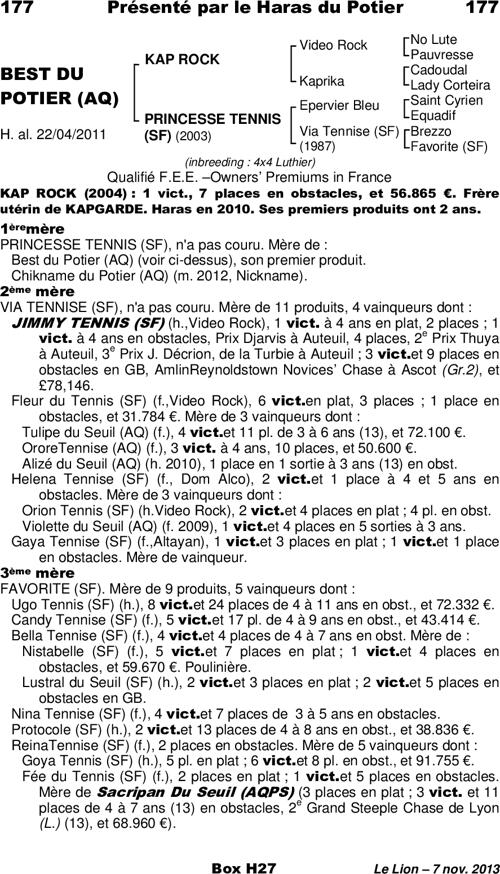 177 Présenté par le Haras du Potier 177

BEST DU POTIER (AQ)

H. al. 22/04/2011

KAP ROCK

PRINCESSE TENNIS (SF) (2003)

Video Rock

Kaprika

Epervier Bleu

Via Tennise (SF) (1987)

No Lute
Pauvresse
Cadoudal
Lady Corteira
Saint Cyrien
Equadif
Brezzo
Favorite (SF)

(inbreeding : 4x4 Luthier)

Qualifié F.E.E. –Owners' Premiums in France

KAP ROCK (2004) : 1 vict., 7 places en obstacles, et 56.865 €. Frère utérin de KAPGARDE. Haras en 2010. Ses premiers produits ont 2 ans.

1ère mère
PRINCESSE TENNIS (SF), n'a pas couru. Mère de :
Best du Potier (AQ) (voir ci-dessus), son premier produit.
Chikname du Potier (AQ) (m. 2012, Nickname).

2ème mère
VIA TENNISE (SF), n'a pas couru. Mère de 11 produits, 4 vainqueurs dont :
JIMMY TENNIS (SF) (h.,Video Rock), 1 vict. à 4 ans en plat, 2 places ; 1 vict. à 4 ans en obstacles, Prix Djarvis à Auteuil, 4 places, 2e Prix Thuya à Auteuil, 3e Prix J. Décrion, de la Turbie à Auteuil ; 3 vict.et 9 places en obstacles en GB, AmlinReynoldstown Novices' Chase à Ascot (Gr.2), et £78,146.
Fleur du Tennis (SF) (f.,Video Rock), 6 vict.en plat, 3 places ; 1 place en obstacles, et 31.784 €. Mère de 3 vainqueurs dont :
Tulipe du Seuil (AQ) (f.), 4 vict.et 11 pl. de 3 à 6 ans (13), et 72.100 €.
OroreTennise (AQ) (f.), 3 vict. à 4 ans, 10 places, et 50.600 €.
Alizé du Seuil (AQ) (h. 2010), 1 place en 1 sortie à 3 ans (13) en obst.
Helena Tennise (SF) (f., Dom Alco), 2 vict.et 1 place à 4 et 5 ans en obstacles. Mère de 3 vainqueurs dont :
Orion Tennis (SF) (h.Video Rock), 2 vict.et 4 places en plat ; 4 pl. en obst.
Violette du Seuil (AQ) (f. 2009), 1 vict.et 4 places en 5 sorties à 3 ans.
Gaya Tennise (SF) (f.,Altayan), 1 vict.et 3 places en plat ; 1 vict.et 1 place en obstacles. Mère de vainqueur.

3ème mère
FAVORITE (SF). Mère de 9 produits, 5 vainqueurs dont :
Ugo Tennis (SF) (h.), 8 vict.et 24 places de 4 à 11 ans en obst., et 72.332 €.
Candy Tennise (SF) (f.), 5 vict.et 17 pl. de 4 à 9 ans en obst., et 43.414 €.
Bella Tennise (SF) (f.), 4 vict.et 4 places de 4 à 7 ans en obst. Mère de :
Nistabelle (SF) (f.), 5 vict.et 7 places en plat ; 1 vict.et 4 places en obstacles, et 59.670 €. Poulinière.
Lustral du Seuil (SF) (h.), 2 vict.et 3 places en plat ; 2 vict.et 5 places en obstacles en GB.
Nina Tennise (SF) (f.), 4 vict.et 7 places de 3 à 5 ans en obstacles.
Protocole (SF) (h.), 2 vict.et 13 places de 4 à 8 ans en obst., et 38.836 €.
ReinaTennise (SF) (f.), 2 places en obstacles. Mère de 5 vainqueurs dont :
Goya Tennis (SF) (h.), 5 pl. en plat ; 6 vict.et 8 pl. en obst., et 91.755 €.
Fée du Tennis (SF) (f.), 2 places en plat ; 1 vict.et 5 places en obstacles. Mère de Sacripan Du Seuil (AQPS) (3 places en plat ; 3 vict. et 11 places de 4 à 7 ans (13) en obstacles, 2e Grand Steeple Chase de Lyon (L.) (13), et 68.960 €).

Box H27 Le Lion – 7 nov. 2013